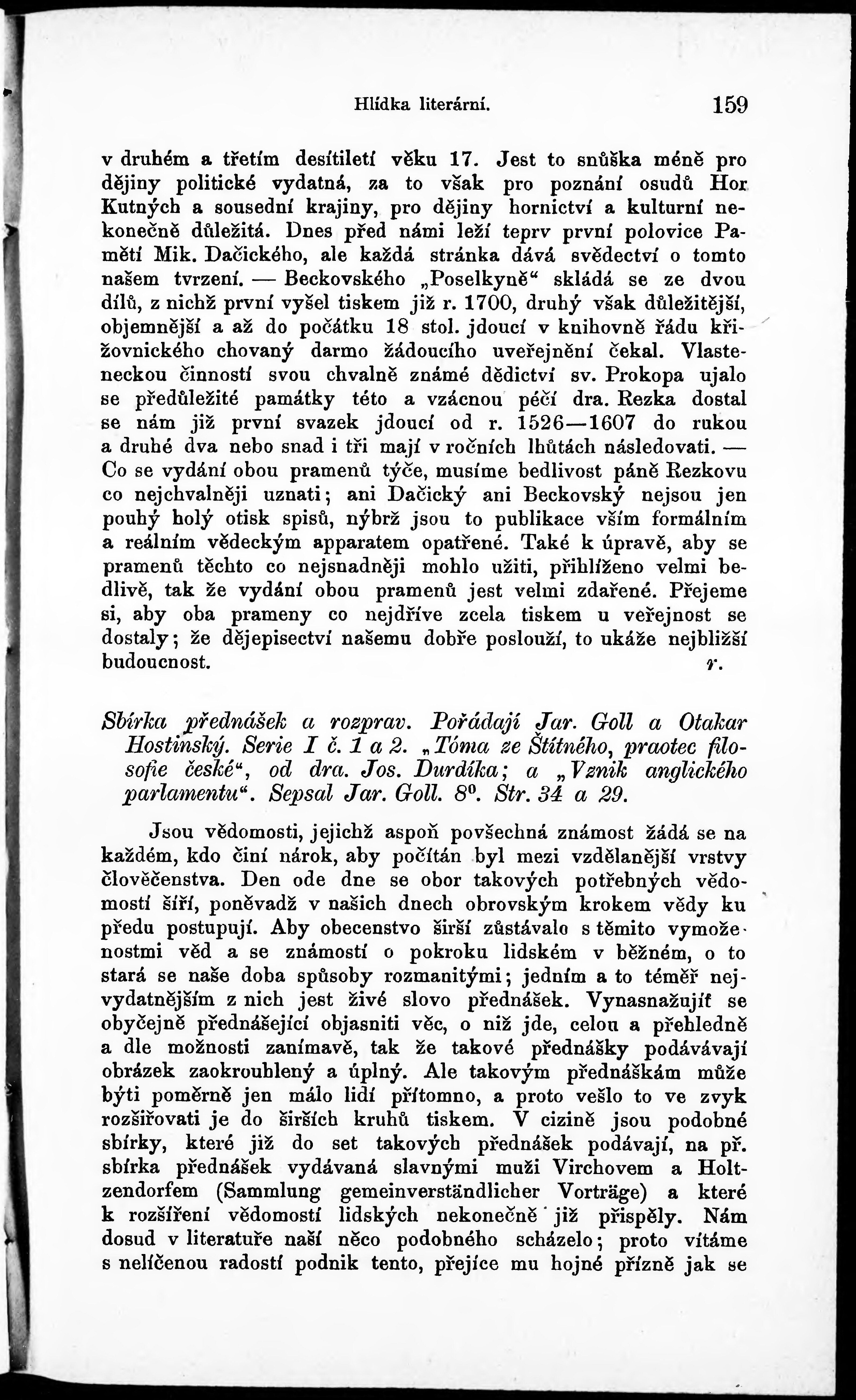 Hlídka literární. 159

v druhém a třetím desítiletí věku 17. Jest to snůška méně pro dějiny politické vydatná, za to však pro poznání osudů Hor Kutných a sousední krajiny, pro dějiny hornictví a kulturní nekonečně důležitá. Dnes před námi leží teprv první polovice Pamětí Mik. Dačického, ale každá stránka dává svědectví o tomto našem tvrzení. — Beckovského „Poselkyně“ skládá se ze dvou dílů, z nichž první vyšel tiskem již r. 1700, druhý však důležitější, objemnější a až do počátku 18 stol. jdoucí v knihovně řádu křižovnického chovaný darmo žádoucího uveřejnění čekal. Vlasteneckou činností svou chvalně známé dědictví sv. Prokopa ujalo se předůležité památky této a vzácnou péčí dra. Rezka dostal se nám již první svazek jdoucí od r. 1526—1607 do rukou a druhé dva nebo snad i tři mají v ročních lhůtách následovati. — Co se vydání obou pramenů týče, musíme bedlivost páně Rezkovu co nejchvalněji uznati; ani Dačický ani Beckovský nejsou jen pouhý holý otisk spisů, nýbrž jsou to publikace vším formálním a reálním vědeckým apparatem opatřené. Také k úpravě, aby se pramenů těchto co nejsnadněji mohlo užiti, přihlíženo velmi bedlivě, tak že vydání obou pramenů jest velmi zdařené. Přejeme si, aby oba prameny co nejdříve zcela tiskem u veřejnost se dostaly; že dějepisectví našemu dobře poslouží, to ukáže nejbližší budoucnost. r.

Sbírka přednášek a rozprav. Pořádají Jar. Goll a Otakar Hostinský. Serie I č. 1 a 2. „Tóma ze Štítného, praotec filosofie české“, od dra. Jos. Durdíka; a „Vznik anglického parlamentu“. Sepsal Jar. Goll. $8^0$. Str. 34 a 29.

Jsou vědomosti, jejichž aspoň povšechná známost žádá se na každém, kdo činí nárok, aby počítán byl mezi vzdělanější vrstvy člověčenstva. Den ode dne se obor takových potřebných vědomostí šíří, poněvadž v našich dnech obrovským krokem vědy ku předu postupují. Aby obecenstvo širší zůstávalo s těmito vymoženostmi věd a se známostí o pokroku lidském v běžném, o to stará se naše doba spůsoby rozmanitými; jedním a to téměř nejvydatnějším z nich jest živé slovo přednášek. Vynasnažujíť se obyčejně přednášející objasniti věc, o niž jde, celou a přehledně a dle možnosti zanímavě, tak že takové přednášky podávávají obrázek zaokrouhlený a úplný. Ale takovým přednáškám může býti poměrně jen málo lidí přítomno, a proto vešlo to ve zvyk rozšiřovati je do širších kruhů tiskem. V cizině jsou podobné sbírky, které již do set takových přednášek podávají, na př. sbírka přednášek vydávaná slavnými muži Virchovem a Holtzendorfem (Sammlung gemeinverständlicher Vorträge) a které k rozšíření vědomostí lidských nekonečně již přispěly. Nám dosud v literatuře naší něco podobného scházelo; proto vítáme s nelíčenou radostí podnik tento, přejíce mu hojné přízně jak se